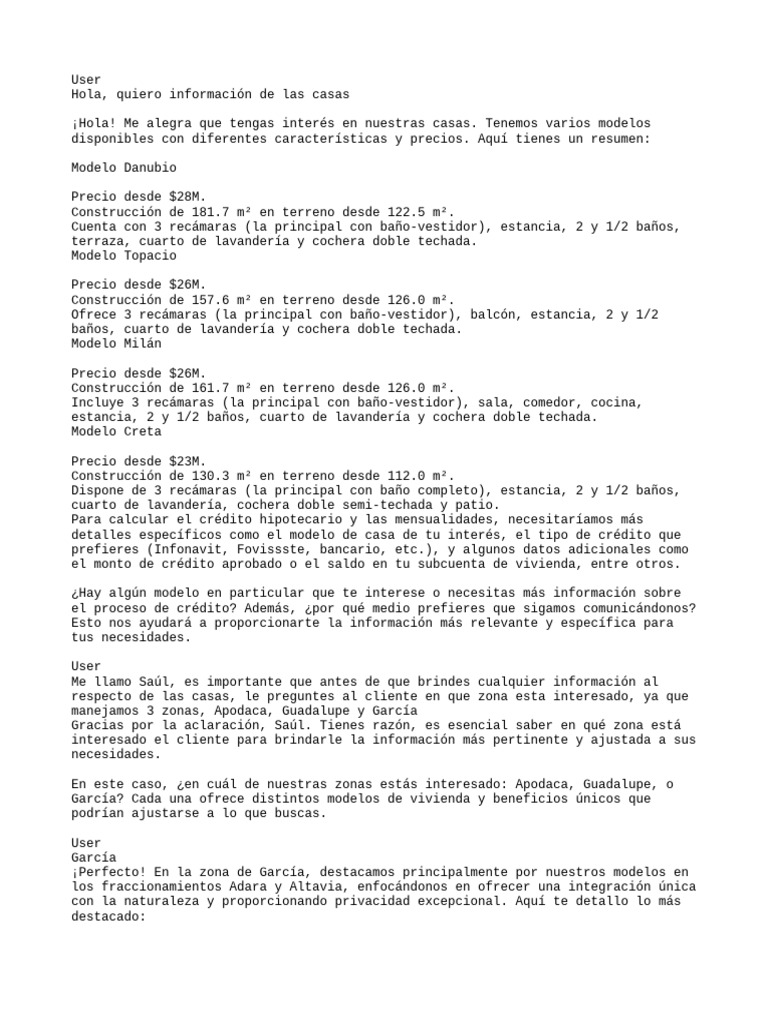 User
Hola, quiero información de las casas

¡Hola! Me alegra que tengas interés en nuestras casas. Tenemos varios modelos disponibles con diferentes características y precios. Aquí tienes un resumen:

Modelo Danubio

Precio desde $28M.
Construcción de 181.7 m² en terreno desde 122.5 m².
Cuenta con 3 recámaras (la principal con baño-vestidor), estancia, 2 y 1/2 baños, terraza, cuarto de lavandería y cochera doble techada.
Modelo Topacio

Precio desde $26M.
Construcción de 157.6 m² en terreno desde 126.0 m².
Ofrece 3 recámaras (la principal con baño-vestidor), balcón, estancia, 2 y 1/2 baños, cuarto de lavandería y cochera doble techada.
Modelo Milán

Precio desde $26M.
Construcción de 161.7 m² en terreno desde 126.0 m².
Incluye 3 recámaras (la principal con baño-vestidor), sala, comedor, cocina, estancia, 2 y 1/2 baños, cuarto de lavandería y cochera doble techada.
Modelo Creta

Precio desde $23M.
Construcción de 130.3 m² en terreno desde 112.0 m².
Dispone de 3 recámaras (la principal con baño completo), estancia, 2 y 1/2 baños, cuarto de lavandería, cochera doble semi-techada y patio.
Para calcular el crédito hipotecario y las mensualidades, necesitaríamos más detalles específicos como el modelo de casa de tu interés, el tipo de crédito que prefieres (Infonavit, Fovissste, bancario, etc.), y algunos datos adicionales como el monto de crédito aprobado o el saldo en tu subcuenta de vivienda, entre otros.

¿Hay algún modelo en particular que te interese o necesitas más información sobre el proceso de crédito? Además, ¿por qué medio prefieres que sigamos comunicándonos? Esto nos ayudará a proporcionarte la información más relevante y específica para tus necesidades.

User
Me llamo Saúl, es importante que antes de que brindes cualquier información al respecto de las casas, le preguntes al cliente en que zona esta interesado, ya que manejamos 3 zonas, Apodaca, Guadalupe y García
Gracias por la aclaración, Saúl. Tienes razón, es esencial saber en qué zona está interesado el cliente para brindarle la información más pertinente y ajustada a sus necesidades.

En este caso, ¿en cuál de nuestras zonas estás interesado: Apodaca, Guadalupe, o García? Cada una ofrece distintos modelos de vivienda y beneficios únicos que podrían ajustarse a lo que buscas.

User
García
¡Perfecto! En la zona de García, destacamos principalmente por nuestros modelos en los fraccionamientos Adara y Altavia, enfocándonos en ofrecer una integración única con la naturaleza y proporcionando privacidad excepcional. Aquí te detallo lo más destacado: